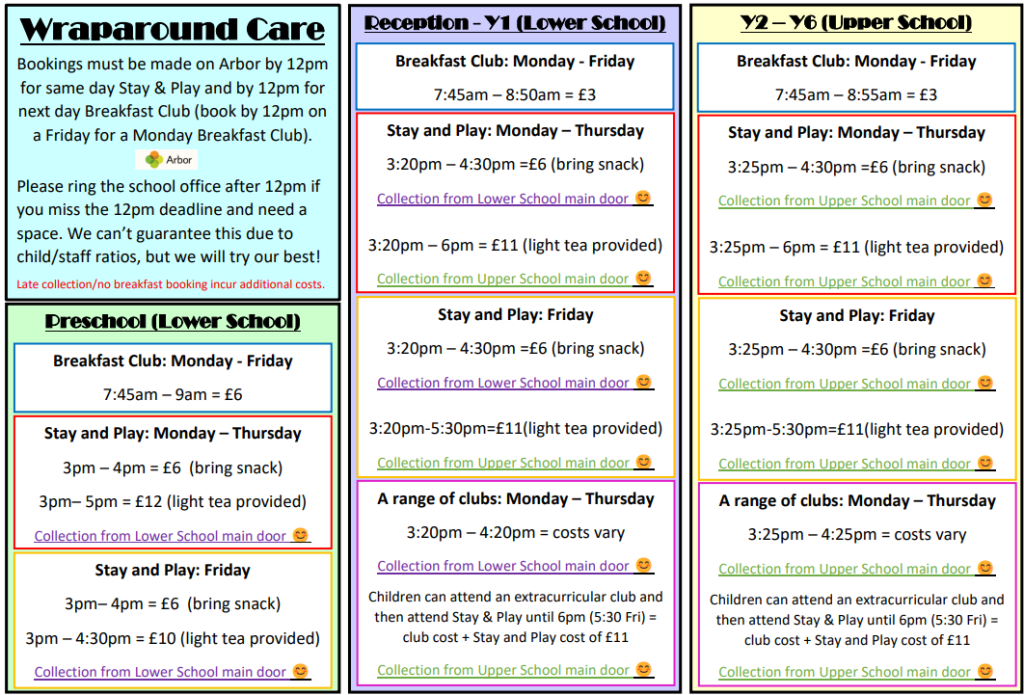 Wraparound Care

Bookings must be made on Arbor by 12pm for same day Stay & Play and by 12pm for next day Breakfast Club (book by 12pm on a Friday for a Monday Breakfast Club).

Arbor

Please ring the school office after 12pm if you miss the 12pm deadline and need a space. We can't guarantee this due to child/staff ratios, but we will try our best!

Late collection/no breakfast booking incur additional costs.

Preschool (Lower School)

Breakfast Club: Monday - Friday

7:45am – 9am = £6

Stay and Play: Monday – Thursday

3pm – 4pm = £6 (bring snack)

3pm– 5pm = £12 (light tea provided)

Collection from Lower School main door 😊

Stay and Play: Friday

3pm– 4pm = £6 (bring snack)

3pm – 4:30pm = £10 (light tea provided)

Collection from Lower School main door 😊

Reception - Y1 (Lower School)

Breakfast Club: Monday - Friday

7:45am – 8:50am = £3

Stay and Play: Monday – Thursday

3:20pm – 4:30pm =£6 (bring snack)

Collection from Lower School main door 😊

3:20pm – 6pm = £11 (light tea provided)

Collection from Upper School main door 😊

Stay and Play: Friday

3:20pm – 4:30pm =£6 (bring snack)

Collection from Lower School main door 😊

3:20pm-5:30pm=£11(light tea provided)

Collection from Upper School main door 😊

A range of clubs: Monday – Thursday

3:20pm – 4:20pm = costs vary

Collection from Lower School main door 😊

Children can attend an extracurricular club and then attend Stay & Play until 6pm (5:30 Fri) = club cost + Stay and Play cost of £11

Collection from Upper School main door 😊

Y2 – Y6 (Upper School)

Breakfast Club: Monday - Friday

7:45am – 8:55am = £3

Stay and Play: Monday – Thursday

3:25pm – 4:30pm =£6 (bring snack)

Collection from Upper School main door 😊

3:25pm – 6pm = £11 (light tea provided)

Collection from Upper School main door 😊

Stay and Play: Friday

3:25pm – 4:30pm =£6 (bring snack)

Collection from Upper School main door 😊

3:25pm-5:30pm=£11(light tea provided)

Collection from Upper School main door 😊

A range of clubs: Monday – Thursday

3:25pm – 4:25pm = costs vary

Collection from Upper School main door 😊

Children can attend an extracurricular club and then attend Stay & Play until 6pm (5:30 Fri) = club cost + Stay and Play cost of £11

Collection from Upper School main door 😊